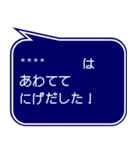 **** は
あわてて
にげだした！